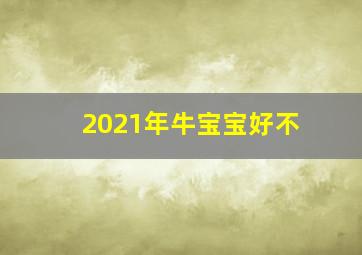 2021年牛宝宝好不